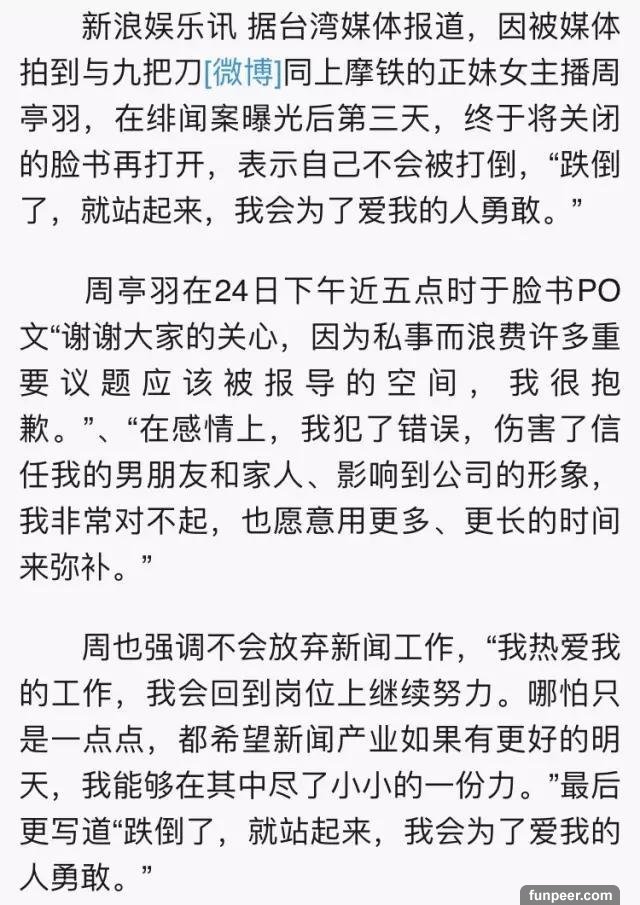 新浪娱乐讯 据台湾媒体报道，因被媒体拍到与九把刀[微博]同上摩铁的正妹女主播周亭羽，在绯闻案曝光后第三天，终于将关闭的脸书再打开，表示自己不会被打倒，“跌倒了，就站起来，我会为了爱我的人勇敢。”

周亭羽在24日下午近五点时于脸书PO文“谢谢大家的关心，因为私事而浪费许多重要议题应该被报导的空间，我很抱歉。”、“在感情上，我犯了错误，伤害了信任我的男朋友和家人、影响到公司的形象，我非常对不起，也愿意用更多、更长的时间来弥补。”

周也强调不会放弃新闻工作，“我热爱我的工作，我会回到岗位上继续努力。哪怕只是一点点，都希望新闻产业如果有更好的明天，我能够在其中尽了小小的一份力。”最后更写道“跌倒了，就站起来，我会为了爱我的人勇敢。”

funpeer.com